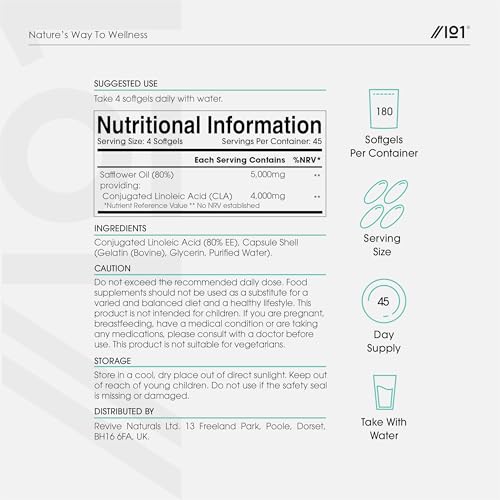 Nature's Way To Wellness

//101®

SUGGESTED USE

Take 4 softgels daily with water.

Nutritional Information

Serving Size: 4 Softgels Servings Per Container: 45

| | Each Serving Contains | %NRV* |
|---|---|---|
| Safflower Oil (80%) providing: | 5,000mg | ** |
| Conjugated Linoleic Acid (CLA) | 4,000mg | ** |

*Nutrient Reference Value ** No NRV established

INGREDIENTS

Conjugated Linoleic Acid (80% EE), Capsule Shell (Gelatin (Bovine), Glycerin, Purified Water).

CAUTION

Do not exceed the recommended daily dose. Food supplements should not be used as a substitute for a varied and balanced diet and a healthy lifestyle. This product is not intended for children. If you are pregnant, breastfeeding, have a medical condition or are taking any medications, please consult with a doctor before use. This product is not suitable for vegetarians.

STORAGE

Store in a cool, dry place out of direct sunlight. Keep out of reach of young children. Do not use if the safety seal is missing or damaged.

DISTRIBUTED BY

Revive Naturals Ltd. 13 Freeland Park, Poole, Dorset, BH16 6FA, UK.

180

Softgels Per Container

Serving Size

45

Day Supply

Take With Water